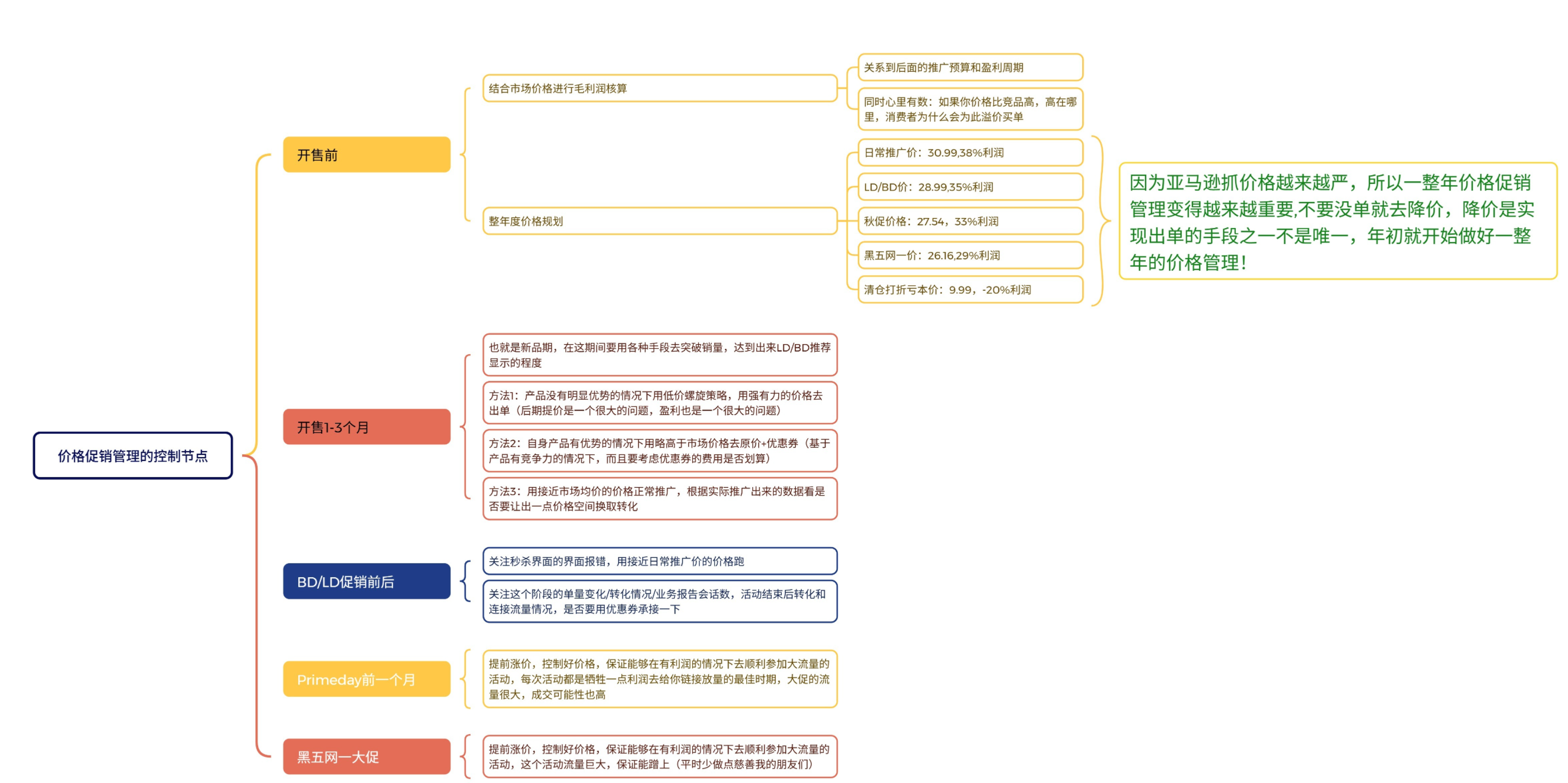 价格促销管理的控制节点

开售前

结合市场价格进行毛利润核算

关系到后面的推广预算和盈利周期

同时心里有数：如果你价格比竞品高，高在哪里，消费者为什么会为此溢价买单

整年度价格规划

日常推广价：30.99,38%利润

LD/BD价：28.99,35%利润

秋促价格：27.54，33%利润

黑五网一价：26.16,29%利润

清仓打折亏本价：9.99，-20%利润

因为亚马逊抓价格越来越严，所以一整年价格促销管理变得越来越重要,不要没单就去降价，降价是实现出单的手段之一不是唯一，年初就开始做好一整年的价格管理！

开售1-3个月

也就是新品期，在这期间要用各种手段去突破销量，达到出来LD/BD推荐显示的程度

方法1：产品没有明显优势的情况下用低价螺旋策略，用强有力的价格去出单（后期提价是一个很大的问题，盈利也是一个很大的问题）

方法2：自身产品有优势的情况下用略高于市场价格去原价+优惠券（基于产品有竞争力的情况下，而且要考虑优惠券的费用是否划算）

方法3：用接近市场均价的价格正常推广，根据实际推广出来的数据看是否要让出一点价格空间换取转化

BD/LD促销前后

关注秒杀界面的界面报错，用接近日常推广价的价格跑

关注这个阶段的单量变化/转化情况/业务报告会话数，活动结束后转化和连接流量情况，是否要用优惠券承接一下

Primeday前一个月

提前涨价，控制好价格，保证能够在有利润的情况下去顺利参加大流量的活动，每次活动都是牺牲一点利润去给你链接放量的最佳时期，大促的流量很大，成交可能性也高

黑五网一大促

提前涨价，控制好价格，保证能够在有利润的情况下去顺利参加大流量的活动，这个活动流量巨大，保证能蹭上（平时少做点慈善我的朋友们）